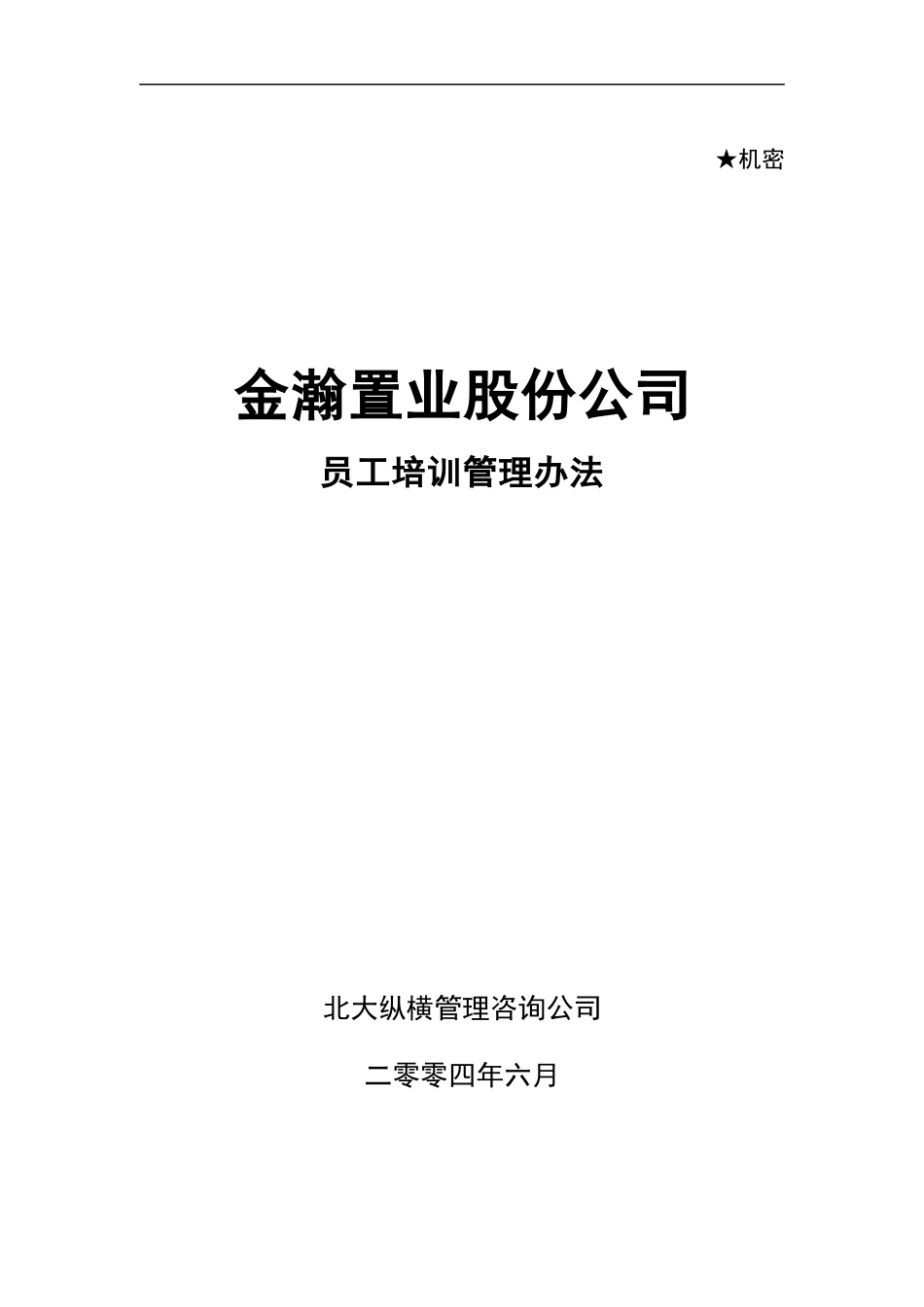 ★机密

金瀚置业股份公司

员工培训管理办法

北大纵横管理咨询公司

二零零四年六月